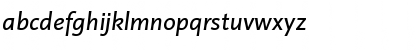 abcdefghijklmnopqrstuvwxyz